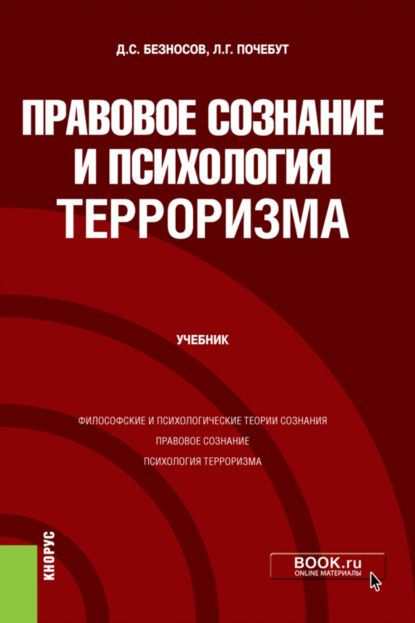 Д.С. БЕЗНОСОВ, Л.Г. ПОЧЕБУТ

ПРАВОВОЕ СОЗНАНИЕ И ПСИХОЛОГИЯ ТЕРРОРИЗМА

УЧЕБНИК

ФИЛОСОФСКИЕ И ПСИХОЛОГИЧЕСКИЕ ТЕОРИИ СОЗНАНИЯ
ПРАВОВОЕ СОЗНАНИЕ
ПСИХОЛОГИЯ ТЕРРОРИЗМА

КНОРУС

BOOK.ru
ONLINE МАТЕРИАЛЫ